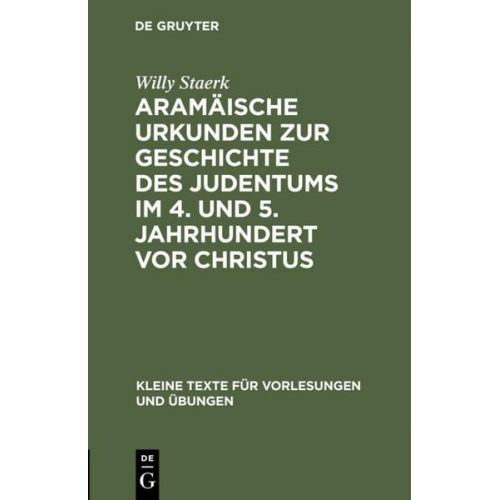 DE GRUYTER

Willy Staerk

ARAMÄISCHE URKUNDEN ZUR GESCHICHTE DES JUDENTUMS IM 4. UND 5. JAHRHUNDERT VOR CHRISTUS

KLEINE TEXTE FÜR VORLESUNGEN UND ÜBUNGEN

DE G